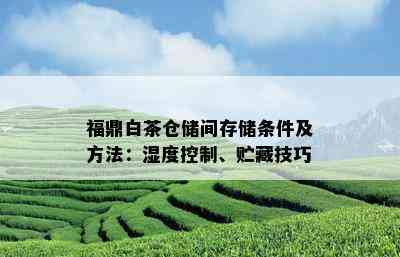 福鼎白茶仓储间存储条件及方法：湿度控制、贮藏技巧